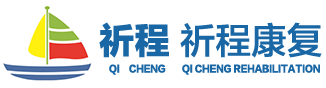 祈程 祈程康复
QI CHENG QI CHENG REHABILITATION